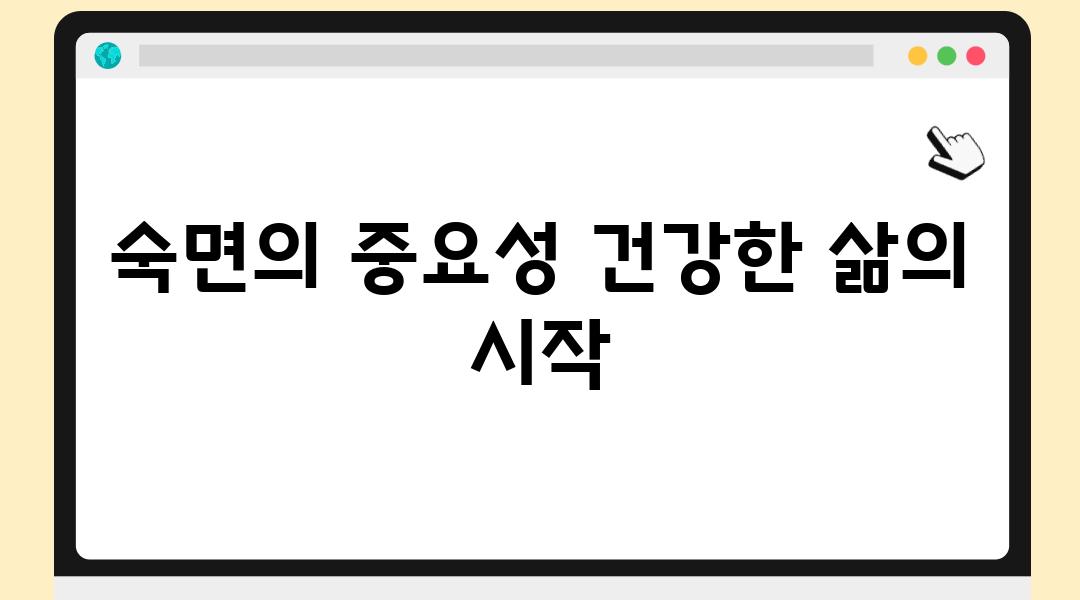 숙면의 중요성 건강한 삶의 시작